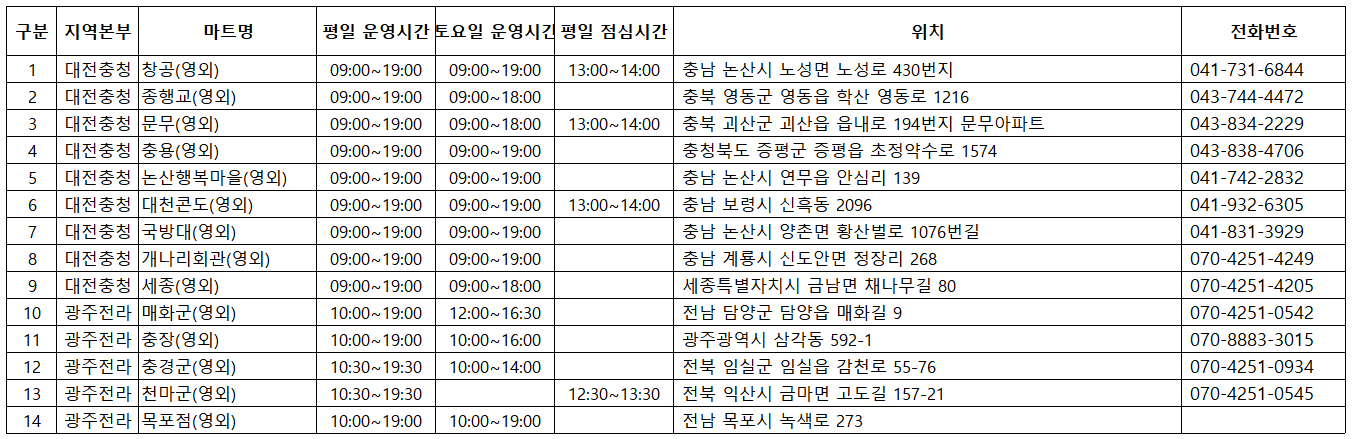 | 구분 | 지역본부 | 마트명 | 평일 운영시간 | 토요일 운영시간 | 평일 점심시간 | 위치 | 전화번호 |
|---|---|---|---|---|---|---|---|
| 1 | 대전충청 | 창공(영외) | 09:00~19:00 | 09:00~19:00 | 13:00~14:00 | 충남 논산시 노성면 노성로 430번지 | 041-731-6844 |
| 2 | 대전충청 | 종행교(영외) | 09:00~19:00 | 09:00~18:00 | | 충북 영동군 영동읍 학산 영동로 1216 | 043-744-4472 |
| 3 | 대전충청 | 문무(영외) | 09:00~19:00 | 09:00~18:00 | 13:00~14:00 | 충북 괴산군 괴산읍 읍내로 194번지 문무아파트 | 043-834-2229 |
| 4 | 대전충청 | 충용(영외) | 09:00~19:00 | 09:00~19:00 | | 충청북도 증평군 증평읍 초정약수로 1574 | 043-838-4706 |
| 5 | 대전충청 | 논산행복마을(영외) | 09:00~19:00 | 09:00~19:00 | | 충남 논산시 연무읍 안심리 139 | 041-742-2832 |
| 6 | 대전충청 | 대천콘도(영외) | 09:00~19:00 | 09:00~19:00 | 13:00~14:00 | 충남 보령시 신흑동 2096 | 041-932-6305 |
| 7 | 대전충청 | 국방대(영외) | 09:00~19:00 | 09:00~19:00 | | 충남 논산시 양촌면 황산벌로 1076번길 | 041-831-3929 |
| 8 | 대전충청 | 개나리회관(영외) | 09:00~19:00 | 09:00~19:00 | | 충남 계룡시 신도안면 정장리 268 | 070-4251-4249 |
| 9 | 대전충청 | 세종(영외) | 09:00~19:00 | 09:00~18:00 | | 세종특별자치시 금남면 채나무길 80 | 070-4251-4205 |
| 10 | 광주전라 | 매화군(영외) | 10:00~19:00 | 12:00~16:30 | | 전남 담양군 담양읍 매화길 9 | 070-4251-0542 |
| 11 | 광주전라 | 충장(영외) | 10:00~19:00 | 10:00~16:00 | | 광주광역시 삼각동 592-1 | 070-8883-3015 |
| 12 | 광주전라 | 충경군(영외) | 10:30~19:30 | 10:00~14:00 | | 전북 임실군 임실읍 감천로 55-76 | 070-4251-0934 |
| 13 | 광주전라 | 천마군(영외) | 10:30~19:30 | | 12:30~13:30 | 전북 익산시 금마면 고도길 157-21 | 070-4251-0545 |
| 14 | 광주전라 | 목포점(영외) | 10:00~19:00 | 10:00~19:00 | | 전남 목포시 녹색로 273 | |